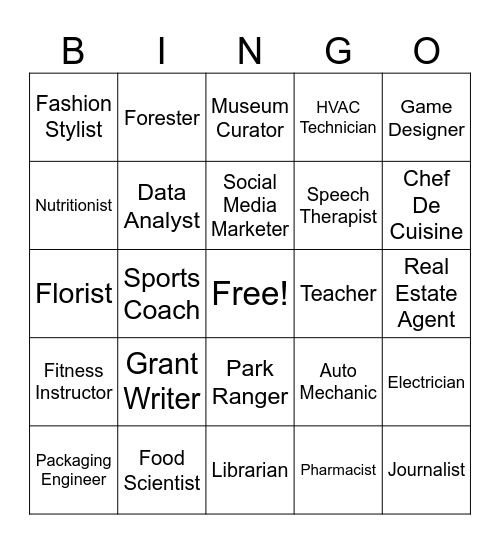 | B | I | N | G | O |
|---|---|---|---|---|
| Fashion Stylist | Forester | Museum Curator | HVAC Technician | Game Designer |
| Nutritionist | Data Analyst | Social Media Marketer | Speech Therapist | Chef De Cuisine |
| Florist | Sports Coach | Free! | Teacher | Real Estate Agent |
| Fitness Instructor | Grant Writer | Park Ranger | Auto Mechanic | Electrician |
| Packaging Engineer | Food Scientist | Librarian | Pharmacist | Journalist |